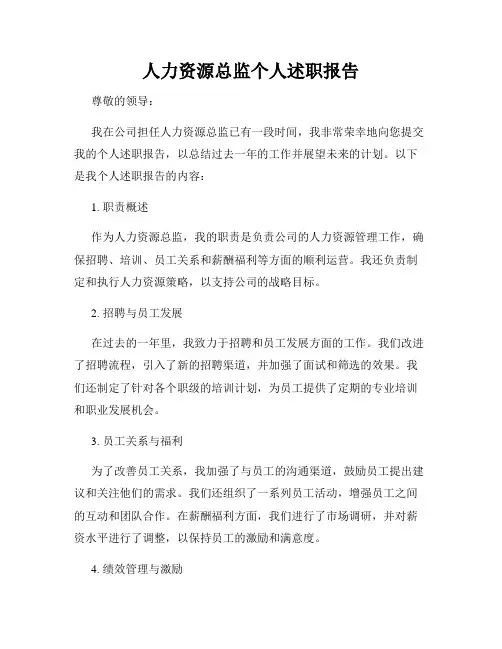 人力资源总监个人述职报告

尊敬的领导：

我在公司担任人力资源总监已有一段时间，我非常荣幸地向您提交我的个人述职报告，以总结过去一年的工作并展望未来的计划。以下是我个人述职报告的内容：

1. 职责概述

作为人力资源总监，我的职责是负责公司的人力资源管理工作，确保招聘、培训、员工关系和薪酬福利等方面的顺利运营。我还负责制定和执行人力资源策略，以支持公司的战略目标。

2. 招聘与员工发展

在过去的一年里，我致力于招聘和员工发展方面的工作。我们改进了招聘流程，引入了新的招聘渠道，并加强了面试和筛选的效果。我们还制定了针对各个职级的培训计划，为员工提供了定期的专业培训和职业发展机会。

3. 员工关系与福利

为了改善员工关系，我加强了与员工的沟通渠道，鼓励员工提出建议和关注他们的需求。我们还组织了一系列员工活动，增强员工之间的互动和团队合作。在薪酬福利方面，我们进行了市场调研，并对薪资水平进行了调整，以保持员工的激励和满意度。

4. 绩效管理与激励